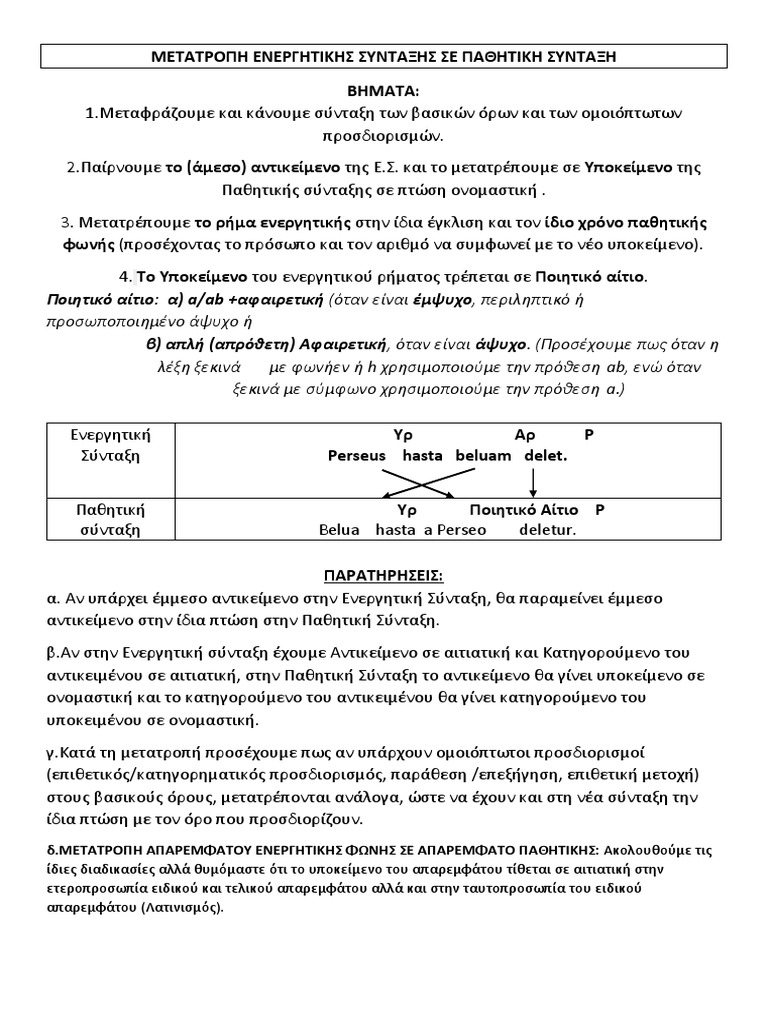 ΜΕΤΑΤΡΟΠΗ ΕΝΕΡΓΗΤΙΚΗΣ ΣΥΝΤΑΞΗΣ ΣΕ ΠΑΘΗΤΙΚΗ ΣΥΝΤΑΞΗ

ΒΗΜΑΤΑ:
1.Μεταφράζουμε και κάνουμε σύνταξη των βασικών όρων και των ομοιόπτωτων προσδιορισμών.

2.Παίρνουμε το (άμεσο) αντικείμενο της Ε.Σ. και το μετατρέπουμε σε Υποκείμενο της Παθητικής σύνταξης σε πτώση ονομαστική .

3. Μετατρέπουμε το ρήμα ενεργητικής στην ίδια έγκλιση και τον ίδιο χρόνο παθητικής φωνής (προσέχοντας το πρόσωπο και τον αριθμό να συμφωνεί με το νέο υποκείμενο).

4. Το Υποκείμενο του ενεργητικού ρήματος τρέπεται σε Ποιητικό αίτιο.
Ποιητικό αίτιο: α) a/ab +αφαιρετική (όταν είναι έμψυχο, περιληπτικό ή προσωποποιημένο άψυχο ή
β) απλή (απρόθετη) Αφαιρετική, όταν είναι άψυχο. (Προσέχουμε πως όταν η λέξη ξεκινά με φωνήεν ή h χρησιμοποιούμε την πρόθεση ab, ενώ όταν ξεκινά με σύμφωνο χρησιμοποιούμε την πρόθεση a.)

| Ενεργητική Σύνταξη | Υρ Αρ Ρ<br>Perseus hasta beluam delet. |
|---|---|
| Παθητική σύνταξη | Υρ Ποιητικό Αίτιο Ρ<br>Belua hasta a Perseo deletur. |

ΠΑΡΑΤΗΡΗΣΕΙΣ:
α. Αν υπάρχει έμμεσο αντικείμενο στην Ενεργητική Σύνταξη, θα παραμείνει έμμεσο αντικείμενο στην ίδια πτώση στην Παθητική Σύνταξη.

β.Αν στην Ενεργητική σύνταξη έχουμε Αντικείμενο σε αιτιατική και Κατηγορούμενο του αντικειμένου σε αιτιατική, στην Παθητική Σύνταξη το αντικείμενο θα γίνει υποκείμενο σε ονομαστική και το κατηγορούμενο του αντικειμένου θα γίνει κατηγορούμενο του υποκειμένου σε ονομαστική.

γ.Κατά τη μετατροπή προσέχουμε πως αν υπάρχουν ομοιόπτωτοι προσδιορισμοί (επιθετικός/κατηγορηματικός προσδιορισμός, παράθεση /επεξήγηση, επιθετική μετοχή) στους βασικούς όρους, μετατρέπονται ανάλογα, ώστε να έχουν και στη νέα σύνταξη την ίδια πτώση με τον όρο που προσδιορίζουν.

δ.ΜΕΤΑΤΡΟΠΗ ΑΠΑΡΕΜΦΑΤΟΥ ΕΝΕΡΓΗΤΙΚΗΣ ΦΩΝΗΣ ΣΕ ΑΠΑΡΕΜΦΑΤΟ ΠΑΘΗΤΙΚΗΣ: Ακολουθούμε τις ίδιες διαδικασίες αλλά θυμόμαστε ότι το υποκείμενο του απαρεμφάτου τίθεται σε αιτιατική στην ετεροπροσωπία ειδικού και τελικού απαρεμφάτου αλλά και στην ταυτοπροσωπία του ειδικού απαρεμφάτου (Λατινισμός).